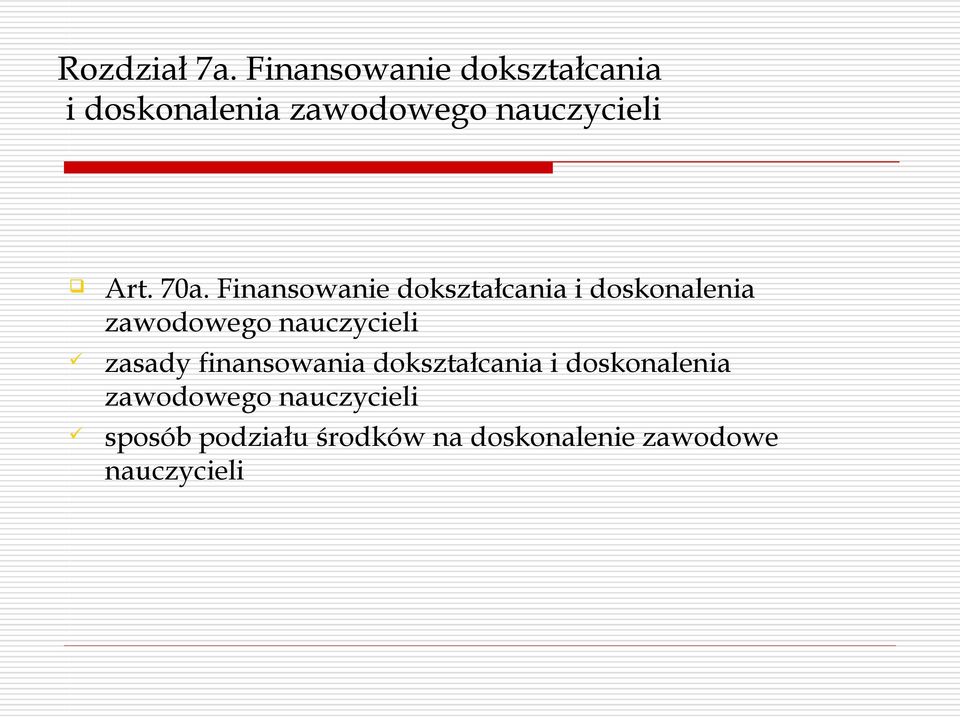 Rozdział 7a. Finansowanie dokształcania i doskonalenia zawodowego nauczycieli

Art. 70a. Finansowanie dokształcania i doskonalenia zawodowego nauczycieli

zasady finansowania dokształcania i doskonalenia zawodowego nauczycieli

sposób podziału środków na doskonalenie zawodowe nauczycieli